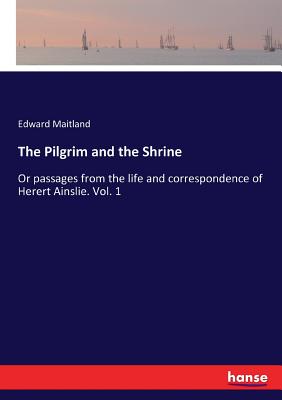 Edward Maitland

The Pilgrim and the Shrine

Or passages from the life and correspondence of Herert Ainslie. Vol. 1

hanse